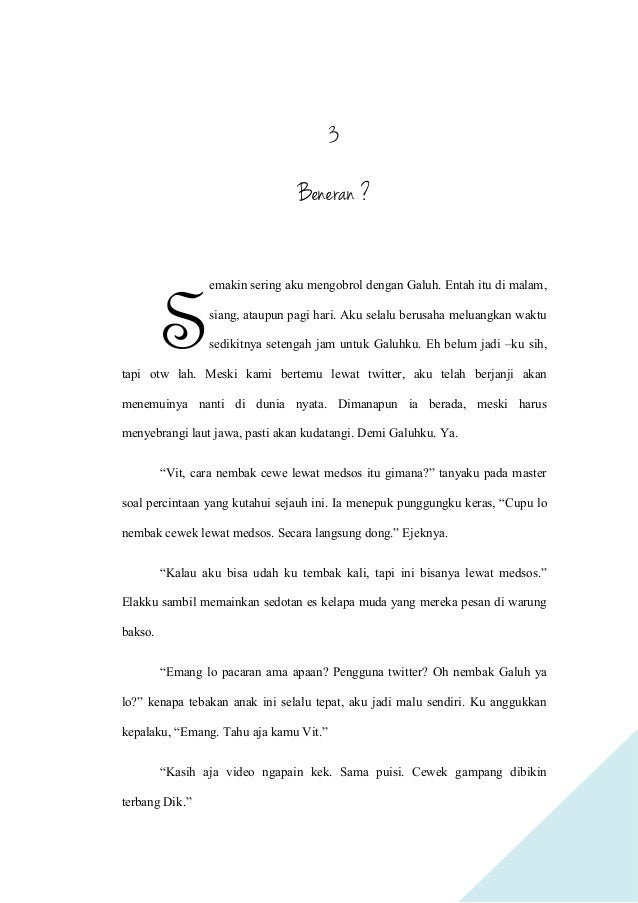 3

Beneran ?

Semakin sering aku mengobrol dengan Galuh. Entah itu di malam, siang, ataupun pagi hari. Aku selalu berusaha meluangkan waktu sedikitnya setengah jam untuk Galuhku. Eh belum jadi –ku sih, tapi otw lah. Meski kami bertemu lewat twitter, aku telah berjanji akan menemuinya nanti di dunia nyata. Dimanapun ia berada, meski harus menyebrangi laut jawa, pasti akan kudatangi. Demi Galuhku. Ya.

“Vit, cara nembak cewe lewat medsos itu gimana?” tanyaku pada master soal percintaan yang kutahui sejauh ini. Ia menepuk punggungku keras, “Cupu lo nembak cewek lewat medsos. Secara langsung dong.” Ejeknya.

“Kalau aku bisa udah ku tembak kali, tapi ini bisanya lewat medsos.” Elakku sambil memainkan sedotan es kelapa muda yang mereka pesan di warung bakso.

“Emang lo pacaran ama apaan? Pengguna twitter? Oh nembak Galuh ya lo?” kenapa tebakan anak ini selalu tepat, aku jadi malu sendiri. Ku anggukkan kepalaku, “Emang. Tahu aja kamu Vit.”

“Kasih aja video ngapain kek. Sama puisi. Cewek gampang dibikin terbang Dik.”